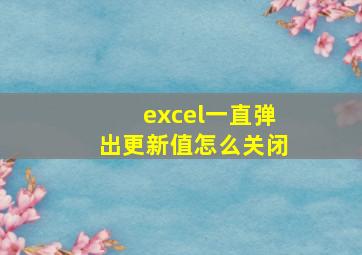 excel一直弹出更新值怎么关闭